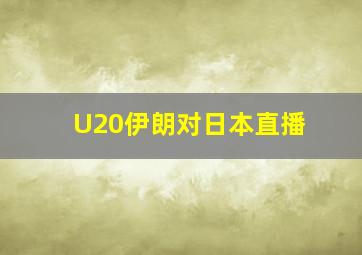 U20伊朗对日本直播